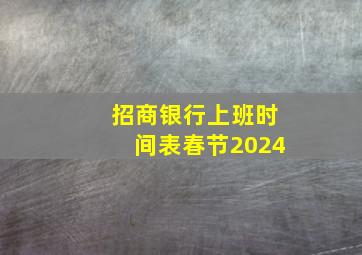 招商银行上班时间表春节2024